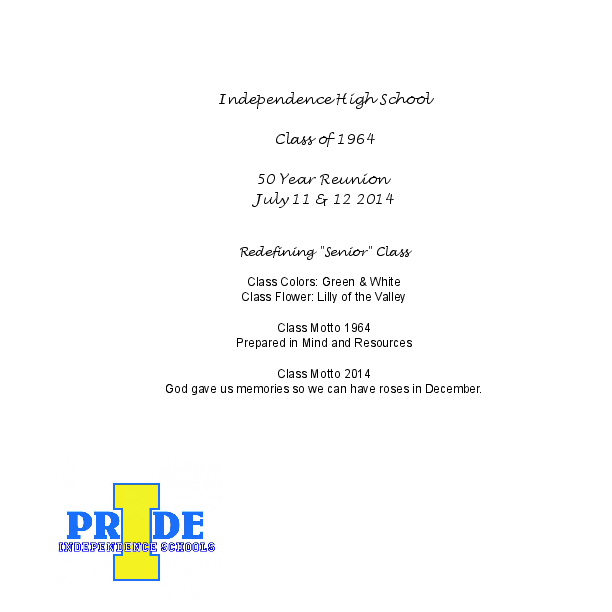 Independence High School

Class of 1964

50 Year Reunion
July 11 & 12 2014

Redefining "Senior" Class

Class Colors: Green & White
Class Flower: Lilly of the Valley

Class Motto 1964
Prepared in Mind and Resources

Class Motto 2014
God gave us memories so we can have roses in December.

PRIDE
INDEPENDENCE SCHOOLS